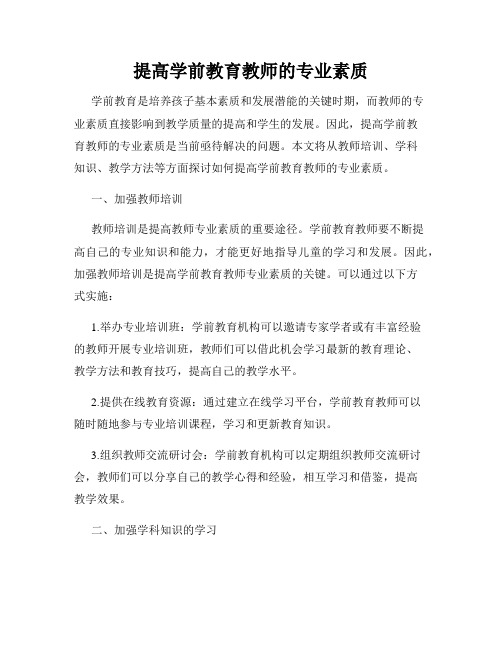 提高学前教育教师的专业素质

学前教育是培养孩子基本素质和发展潜能的关键时期，而教师的专业素质直接影响到教学质量的提高和学生的发展。因此，提高学前教育教师的专业素质是当前亟待解决的问题。本文将从教师培训、学科知识、教学方法等方面探讨如何提高学前教育教师的专业素质。

一、加强教师培训

教师培训是提高教师专业素质的重要途径。学前教育教师要不断提高自己的专业知识和能力，才能更好地指导儿童的学习和发展。因此，加强教师培训是提高学前教育教师专业素质的关键。可以通过以下方式实施：

1.举办专业培训班：学前教育机构可以邀请专家学者或有丰富经验的教师开展专业培训班，教师们可以借此机会学习最新的教育理论、教学方法和教育技巧，提高自己的教学水平。

2.提供在线教育资源：通过建立在线学习平台，学前教育教师可以随时随地参与专业培训课程，学习和更新教育知识。

3.组织教师交流研讨会：学前教育机构可以定期组织教师交流研讨会，教师们可以分享自己的教学心得和经验，相互学习和借鉴，提高教学效果。

二、加强学科知识的学习